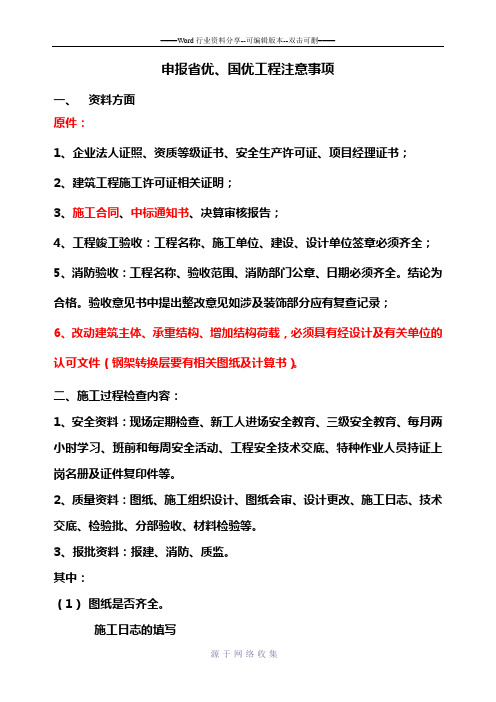 ——Word 行业资料分享--可编辑版本--双击可删——

申报省优、国优工程注意事项

一、 资料方面

原件：

1、企业法人证照、资质等级证书、安全生产许可证、项目经理证书；

2、建筑工程施工许可证相关证明；

3、施工合同、中标通知书、决算审核报告；

4、工程竣工验收：工程名称、施工单位、建设、设计单位签章必须齐全；

5、消防验收：工程名称、验收范围、消防部门公章、日期必须齐全。结论为合格。验收意见书中提出整改意见如涉及装饰部分应有复查记录；

6、改动建筑主体、承重结构、增加结构荷载，必须具有经设计及有关单位的认可文件（钢架转换层要有相关图纸及计算书）。

二、施工过程检查内容：

1、安全资料：现场定期检查、新工人进场安全教育、三级安全教育、每月两小时学习、班前和每周安全活动、工程安全技术交底、特种作业人员持证上岗名册及证件复印件等。

2、质量资料：图纸、施工组织设计、图纸会审、设计更改、施工日志、技术交底、检验批、分部验收、材料检验等。

3、报批资料：报建、消防、质监。

其中：

（1）图纸是否齐全。

施工日志的填写

源于网络收集